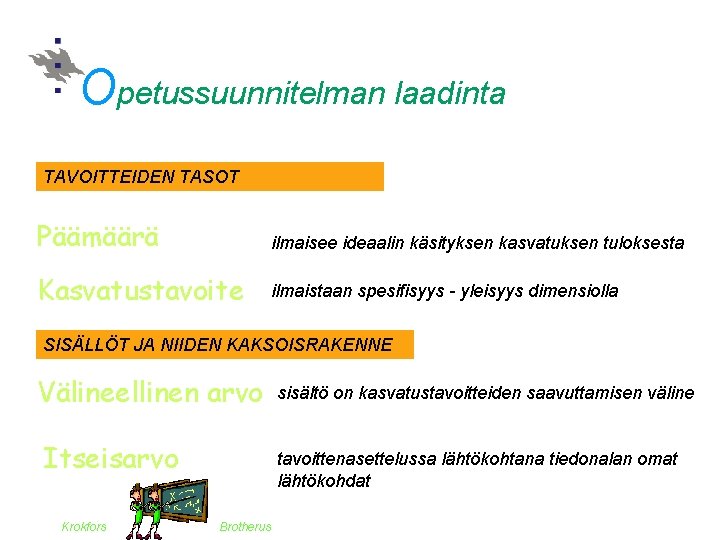 Opetussuunnitelman laadinta

TAVOITTEIDEN TASOT

Päämäärä ilmaisee ideaalin käsityksen kasvatuksen tuloksesta

Kasvatustavoite ilmaistaan spesifisyys - yleisyys dimensiolla

SISÄLLÖT JA NIIDEN KAKSOISRAKENNE

Välineellinen arvo sisältö on kasvatustavoitteiden saavuttamisen väline

Itseisarvo tavoittenasettelussa lähtökohtana tiedonalan omat lähtökohdat

Krokfors Brotherus